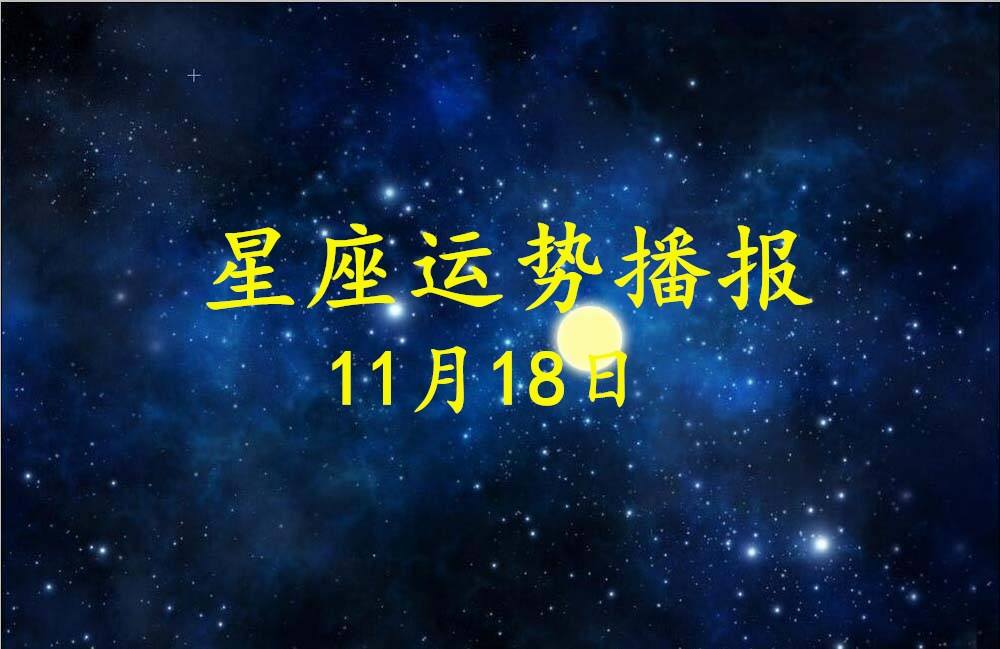 星座运势播报
11月18日